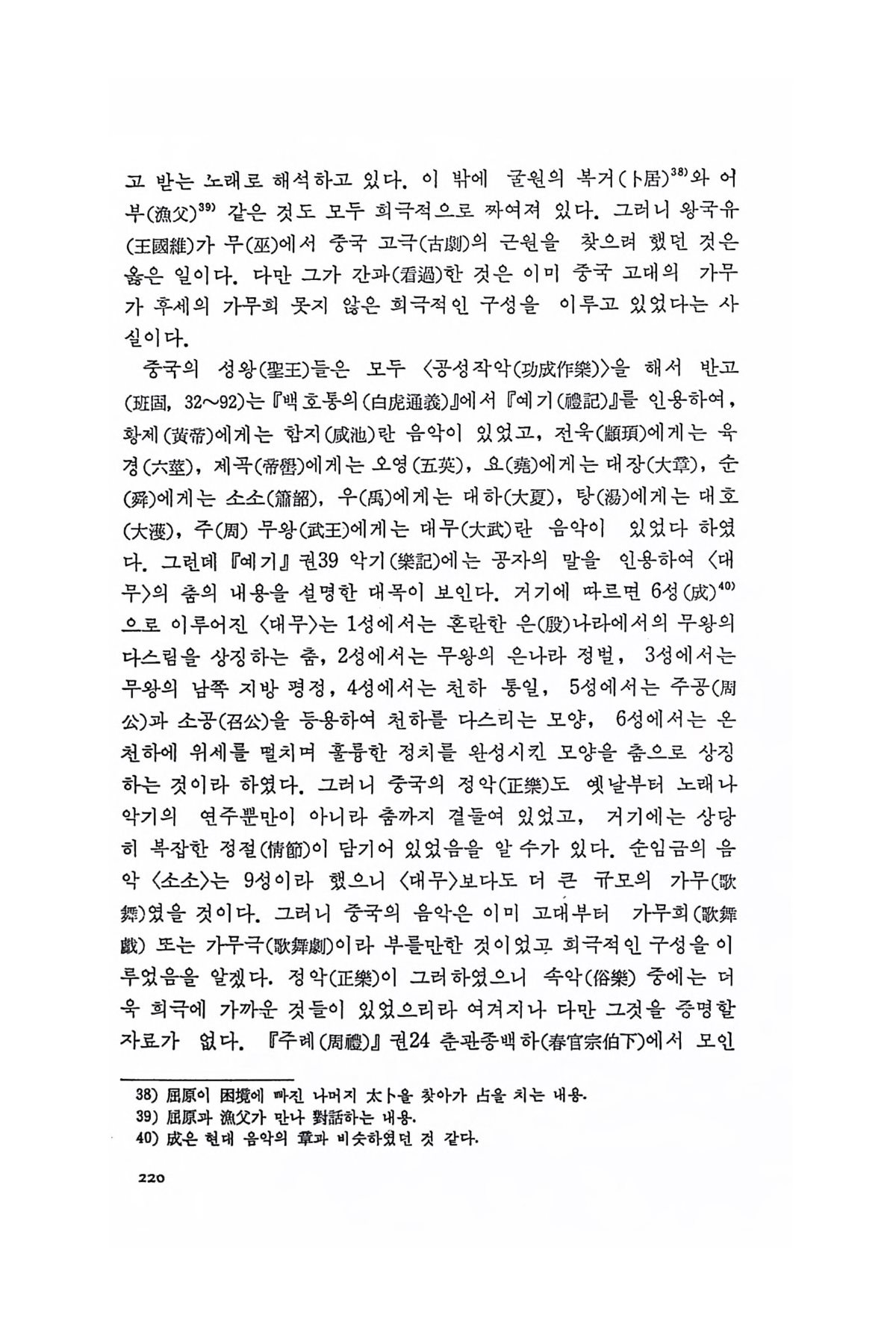 고 받는 노래로 해석하고 있다. 이 밖에 굴원의 복거(卜居)$^{38)}$와 어부(漁父)$^{39)}$ 같은 것도 모두 희극적으로 짜여져 있다. 그러니 왕국유(王國維)가 무(巫)에서 중국 고극(古劇)의 근원을 찾으려 했던 것은 옳은 일이다. 다만 그가 간과(看過)한 것은 이미 중국 고대의 가무가 후세의 가무희 못지 않은 희극적인 구성을 이루고 있었다는 사실이다.

중국의 성왕(聖王)들은 모두 〈공성작악(功成作樂)〉을 해서 반고(班固, 32~92)는 『백호통의(白虎通義)』에서 『예기(禮記)』를 인용하여, 황제(黃帝)에게는 함지(咸池)란 음악이 있었고, 전욱(顓頊)에게는 육경(六莖), 제곡(帝嚳)에게는 오영(五英), 요(堯)에게는 대장(大章), 순(舜)에게는 소소(簫韶), 우(禹)에게는 대하(大夏), 탕(湯)에게는 대호(大濩), 주(周) 무왕(武王)에게는 대무(大武)란 음악이 있었다 하였다. 그런데 『예기』 권39 악기(樂記)에는 공자의 말을 인용하여 〈대무〉의 춤의 내용을 설명한 대목이 보인다. 거기에 따르면 6성(成)$^{40)}$으로 이루어진 〈대무〉는 1성에서는 혼란한 은(殷)나라에서의 무왕의 다스림을 상징하는 춤, 2성에서는 무왕의 은나라 정벌, 3성에서는 무왕의 남쪽 지방 평정, 4성에서는 천하 통일, 5성에서는 주공(周公)과 소공(召公)을 등용하여 천하를 다스리는 모양, 6성에서는 온 천하에 위세를 떨치며 훌륭한 정치를 완성시킨 모양을 춤으로 상징하는 것이라 하였다. 그러니 중국의 정악(正樂)도 옛날부터 노래나 악기의 연주뿐만이 아니라 춤까지 곁들여 있었고, 거기에는 상당히 복잡한 정절(情節)이 담기어 있었음을 알 수가 있다. 순임금의 음악 〈소소〉는 9성이라 했으니 〈대무〉보다도 더 큰 규모의 가무(歌舞)였을 것이다. 그러니 중국의 음악은 이미 고대부터 가무희(歌舞戲) 또는 가무극(歌舞劇)이라 부를만한 것이었고 희극적인 구성을 이루었음을 알겠다. 정악(正樂)이 그러하였으니 속악(俗樂) 중에는 더욱 희극에 가까운 것들이 있었으리라 여겨지나 다만 그것을 증명할 자료가 없다. 『주례(周禮)』 권24 춘관종백하(春官宗伯下)에서 모인

38) 屈原이 困境에 빠진 나머지 太卜을 찾아가 占을 치는 내용.
39) 屈原과 漁父가 만나 對話하는 내용.
40) 成은 현대 음악의 章과 비슷하였던 것 같다.

220